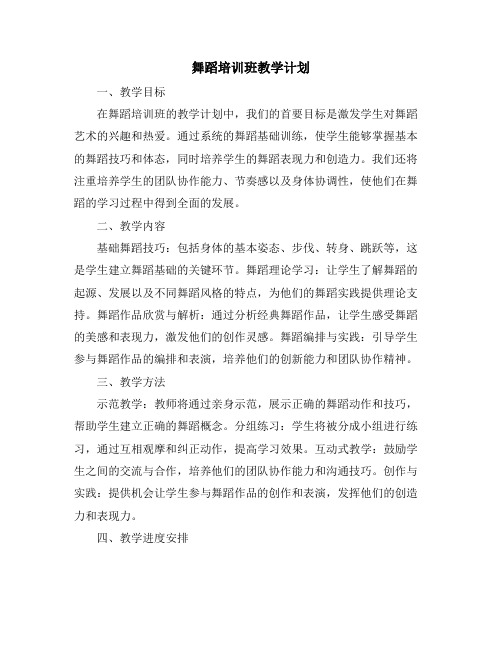 舞蹈培训班教学计划

一、教学目标

在舞蹈培训班的教学计划中，我们的首要目标是激发学生对舞蹈艺术的兴趣和热爱。通过系统的舞蹈基础训练，使学生能够掌握基本的舞蹈技巧和体态，同时培养学生的舞蹈表现力和创造力。我们还将注重培养学生的团队协作能力、节奏感以及身体协调性，使他们在舞蹈的学习过程中得到全面的发展。

二、教学内容

基础舞蹈技巧：包括身体的基本姿态、步伐、转身、跳跃等，这是学生建立舞蹈基础的关键环节。舞蹈理论学习：让学生了解舞蹈的起源、发展以及不同舞蹈风格的特点，为他们的舞蹈实践提供理论支持。舞蹈作品欣赏与解析：通过分析经典舞蹈作品，让学生感受舞蹈的美感和表现力，激发他们的创作灵感。舞蹈编排与实践：引导学生参与舞蹈作品的编排和表演，培养他们的创新能力和团队协作精神。

三、教学方法

示范教学：教师将通过亲身示范，展示正确的舞蹈动作和技巧，帮助学生建立正确的舞蹈概念。分组练习：学生将被分成小组进行练习，通过互相观摩和纠正动作，提高学习效果。互动式教学：鼓励学生之间的交流与合作，培养他们的团队协作能力和沟通技巧。创作与实践：提供机会让学生参与舞蹈作品的创作和表演，发挥他们的创造力和表现力。

四、教学进度安排